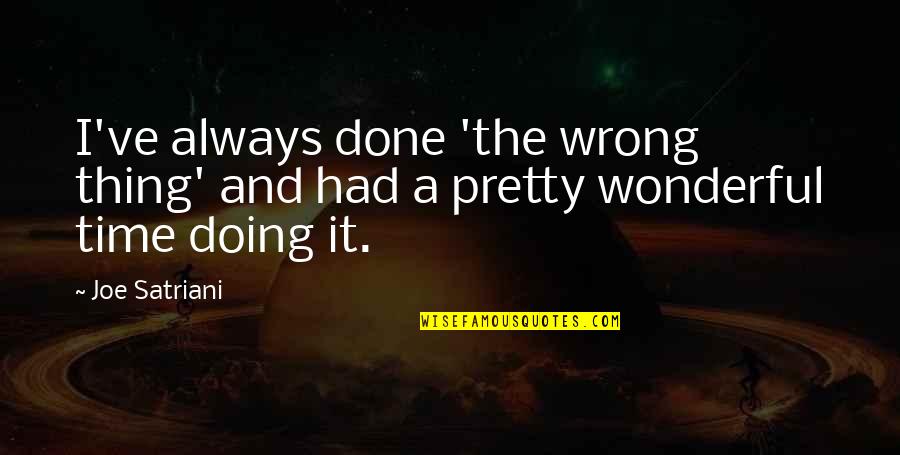 I've always done 'the wrong thing' and had a pretty wonderful time doing it.

~ Joe Satriani

WISEFAMOUSQUOTES.COM